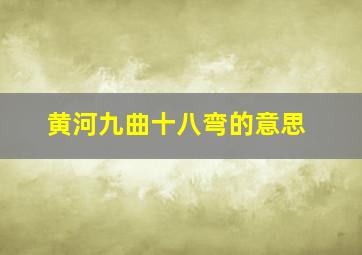 黄河九曲十八弯的意思